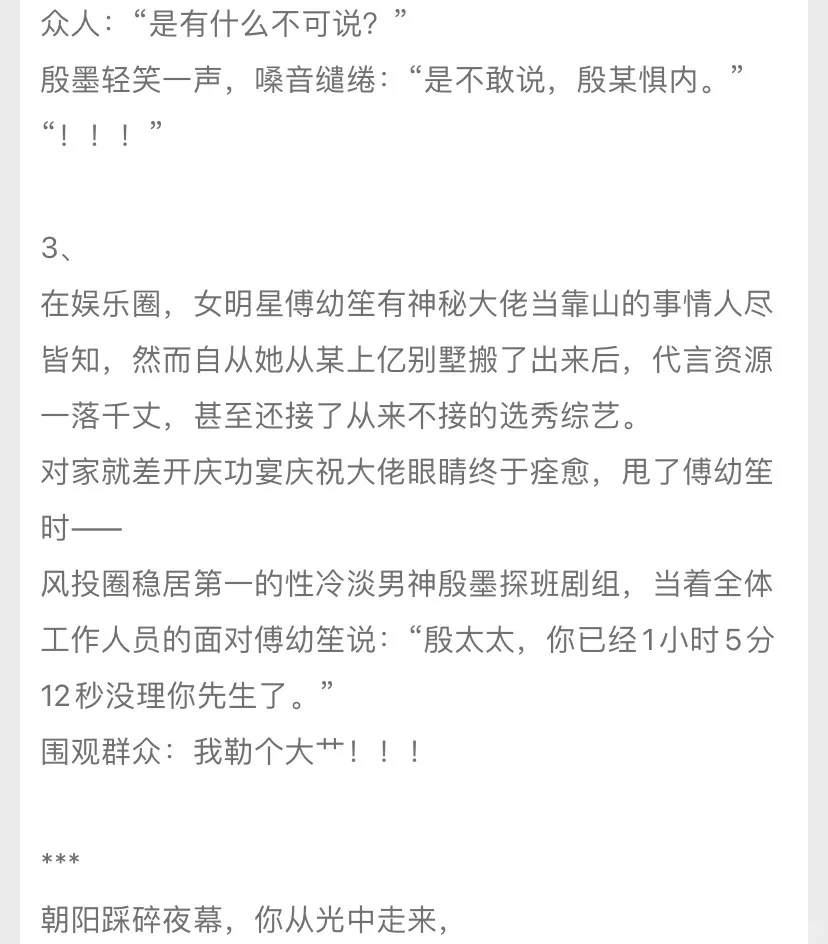 众人：“是有什么不可说？”
殷墨轻笑一声，嗓音缱绻：“是不敢说，殷某惧内。”
“！！！”

3、
在娱乐圈，女明星傅幼笙有神秘大佬当靠山的事情人尽皆知，然而自从她从某上亿别墅搬了出来后，代言资源一落千丈，甚至还接了从来不接的选秀综艺。
对家就差开庆功宴庆祝大佬眼睛终于痊愈，甩了傅幼笙时——
风投圈稳居第一的性冷淡男神殷墨探班剧组，当着全体工作人员的面对傅幼笙说：“殷太太，你已经1小时5分12秒没理你先生了。”
围观群众：我勒个大艹！！！

***
朝阳踩碎夜幕，你从光中走来，